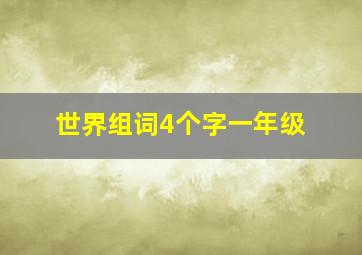 世界组词4个字一年级